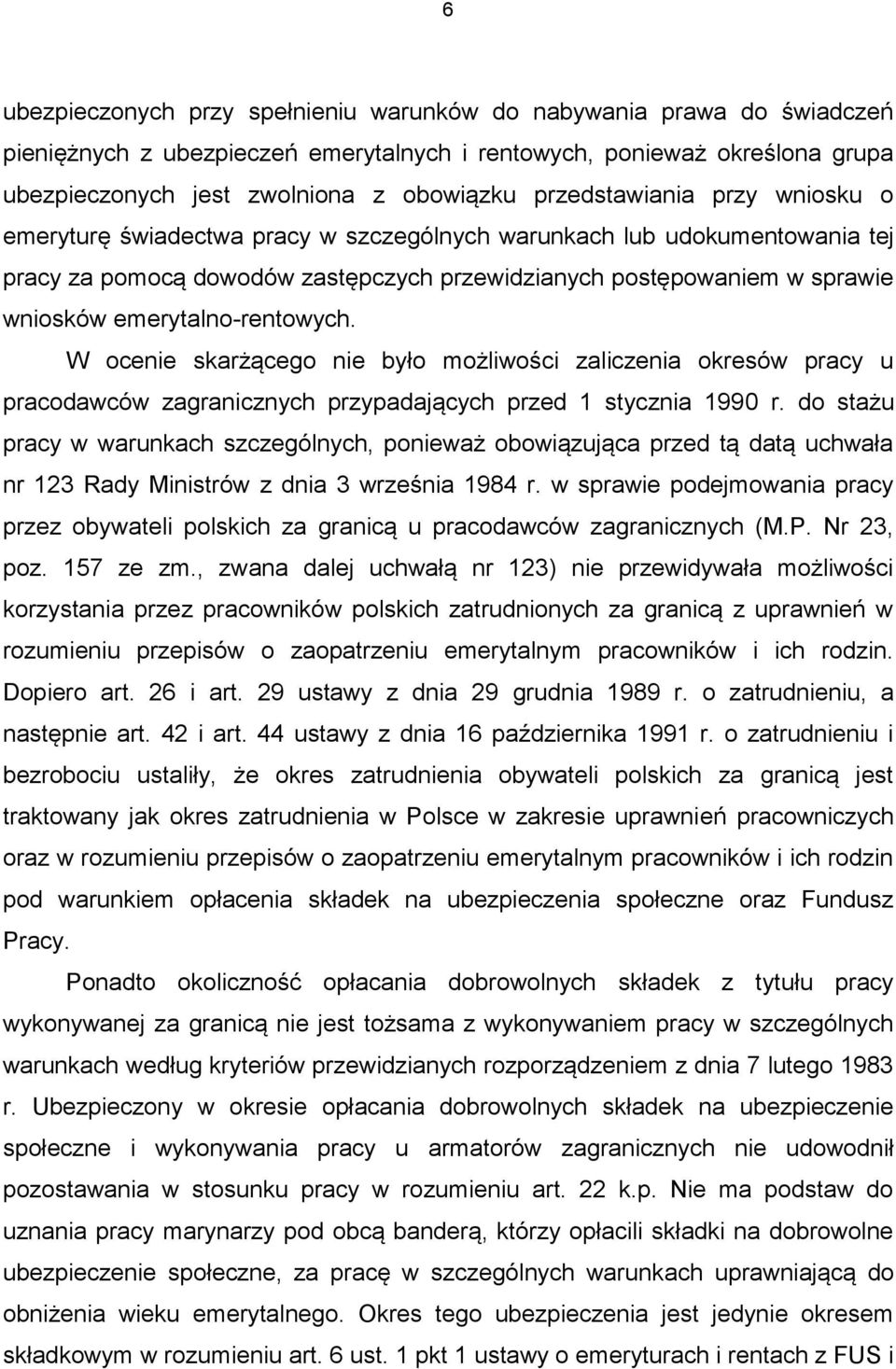 6

ubezpieczonych przy spełnieniu warunków do nabywania prawa do świadczeń pieniężnych z ubezpieczeń emerytalnych i rentowych, ponieważ określona grupa ubezpieczonych jest zwolniona z obowiązku przedstawiania przy wniosku o emeryturę świadectwa pracy w szczególnych warunkach lub udokumentowania tej pracy za pomocą dowodów zastępczych przewidzianych postępowaniem w sprawie wniosków emerytalno-rentowych.

W ocenie skarżącego nie było możliwości zaliczenia okresów pracy u pracodawców zagranicznych przypadających przed 1 stycznia 1990 r. do stażu pracy w warunkach szczególnych, ponieważ obowiązująca przed tą datą uchwała nr 123 Rady Ministrów z dnia 3 września 1984 r. w sprawie podejmowania pracy przez obywateli polskich za granicą u pracodawców zagranicznych (M.P. Nr 23, poz. 157 ze zm., zwana dalej uchwałą nr 123) nie przewidywała możliwości korzystania przez pracowników polskich zatrudnionych za granicą z uprawnień w rozumieniu przepisów o zaopatrzeniu emerytalnym pracowników i ich rodzin. Dopiero art. 26 i art. 29 ustawy z dnia 29 grudnia 1989 r. o zatrudnieniu, a następnie art. 42 i art. 44 ustawy z dnia 16 października 1991 r. o zatrudnieniu i bezrobociu ustaliły, że okres zatrudnienia obywateli polskich za granicą jest traktowany jak okres zatrudnienia w Polsce w zakresie uprawnień pracowniczych oraz w rozumieniu przepisów o zaopatrzeniu emerytalnym pracowników i ich rodzin pod warunkiem opłacenia składek na ubezpieczenia społeczne oraz Fundusz Pracy.

Ponadto okoliczność opłacania dobrowolnych składek z tytułu pracy wykonywanej za granicą nie jest tożsama z wykonywaniem pracy w szczególnych warunkach według kryteriów przewidzianych rozporządzeniem z dnia 7 lutego 1983 r. Ubezpieczony w okresie opłacania dobrowolnych składek na ubezpieczenie społeczne i wykonywania pracy u armatorów zagranicznych nie udowodnił pozostawania w stosunku pracy w rozumieniu art. 22 k.p. Nie ma podstaw do uznania pracy marynarzy pod obcą banderą, którzy opłacili składki na dobrowolne ubezpieczenie społeczne, za pracę w szczególnych warunkach uprawniającą do obniżenia wieku emerytalnego. Okres tego ubezpieczenia jest jedynie okresem składkowym w rozumieniu art. 6 ust. 1 pkt 1 ustawy o emeryturach i rentach z FUS i